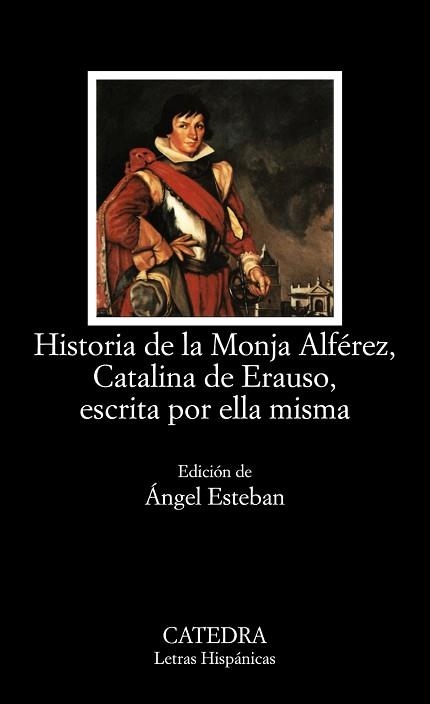 Historia de la Monja Alférez, Catalina de Erauso, escrita por ella misma

Edición de
Ángel Esteban

CATEDRA
Letras Hispánicas